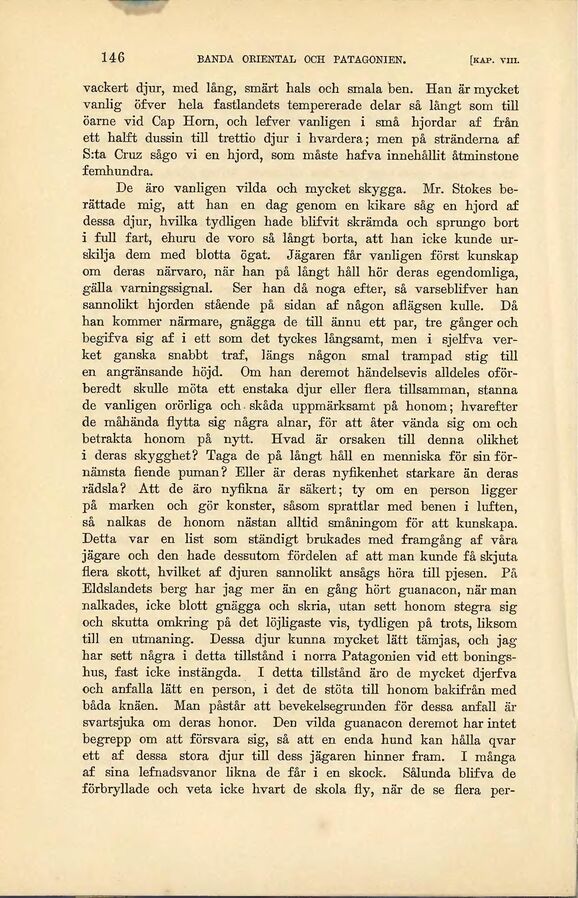 146 BANDA ORIENTAL OCH PATAGONIEN. [KAP. VIII.

vackert djur, med lång, smärt hals och smala ben. Han är mycket vanlig öfver hela fastlandets tempererade delar så långt som till öarne vid Cap Horn, och lefver vanligen i små hjordar af från ett halft dussin till trettio djur i hvardera; men på stränderna af S:ta Cruz sågo vi en hjord, som måste hafva innehållit åtminstone femhundra.

De äro vanligen vilda och mycket skygga. Mr. Stokes berättade mig, att han en dag genom en kikare såg en hjord af dessa djur, hvilka tydligen hade blifvit skrämda och sprungo bort i full fart, ehuru de voro så långt borta, att han icke kunde urskilja dem med blotta ögat. Jägaren får vanligen först kunskap om deras närvaro, när han på långt håll hör deras egendomliga, gälla varningssignal. Ser han då noga efter, så varseblifver han sannolikt hjorden stående på sidan af någon aflägsen kulle. Då han kommer närmare, gnägga de till ännu ett par, tre gånger och begifva sig af i ett som det tyckes långsamt, men i sjelfva verket ganska snabbt traf, längs någon smal trampad stig till en angränsande höjd. Om han deremot händelsevis alldeles oförberedt skulle möta ett enstaka djur eller flera tillsamman, stanna de vanligen orörliga och skåda uppmärksamt på honom; hvarefter de måhända flytta sig några alnar, för att åter vända sig om och betrakta honom på nytt. Hvad är orsaken till denna olikhet i deras skygghet? Taga de på långt håll en menniska för sin förnämsta fiende puman? Eller är deras nyfikenhet starkare än deras rädsla? Att de äro nyfikna är säkert; ty om en person ligger på marken och gör konster, såsom sprattlar med benen i luften, så nalkas de honom nästan alltid småningom för att kunskapa. Detta var en list som ständigt brukades med framgång af våra jägare och den hade dessutom fördelen af att man kunde få skjuta flera skott, hvilket af djuren sannolikt ansågs höra till pjesen. På Eldslandets berg har jag mer än en gång hört guanacon, när man nalkades, icke blott gnägga och skria, utan sett honom stegra sig och skutta omkring på det löjligaste vis, tydligen på trots, liksom till en utmaning. Dessa djur kunna mycket lätt tämjas, och jag har sett några i detta tillstånd i norra Patagonien vid ett boningshus, fast icke instängda. I detta tillstånd äro de mycket djerfva och anfalla lätt en person, i det de stöta till honom bakifrån med båda knäen. Man påstår att bevekelsegrunden för dessa anfall är svartsjuka om deras honor. Den vilda guanacon deremot har intet begrepp om att försvara sig, så att en enda hund kan hålla qvar ett af dessa stora djur till dess jägaren hinner fram. I många af sina lefnadsvanor likna de får i en skock. Sålunda blifva de förbryllade och veta icke hvart de skola fly, när de se flera per-